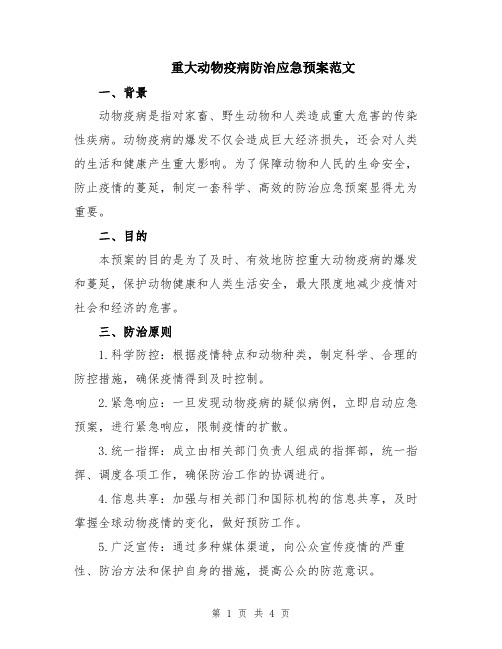 重大动物疫病防治应急预案范文

一、背景

动物疫病是指对家畜、野生动物和人类造成重大危害的传染性疾病。动物疫病的爆发不仅会造成巨大经济损失，还会对人类的生活和健康产生重大影响。为了保障动物和人民的生命安全，防止疫情的蔓延，制定一套科学、高效的防治应急预案显得尤为重要。

二、目的

本预案的目的是为了及时、有效地防控重大动物疫病的爆发和蔓延，保护动物健康和人类生活安全，最大限度地减少疫情对社会和经济的危害。

三、防治原则

1.科学防控：根据疫情特点和动物种类，制定科学、合理的防控措施，确保疫情得到及时控制。

2.紧急响应：一旦发现动物疫病的疑似病例，立即启动应急预案，进行紧急响应，限制疫情的扩散。

3.统一指挥：成立由相关部门负责人组成的指挥部，统一指挥、调度各项工作，确保防治工作的协调进行。

4.信息共享：加强与相关部门和国际机构的信息共享，及时掌握全球动物疫情的变化，做好预防工作。

5.广泛宣传：通过多种媒体渠道，向公众宣传疫情的严重性、防治方法和保护自身的措施，提高公众的防范意识。

第 1 页 共 4 页